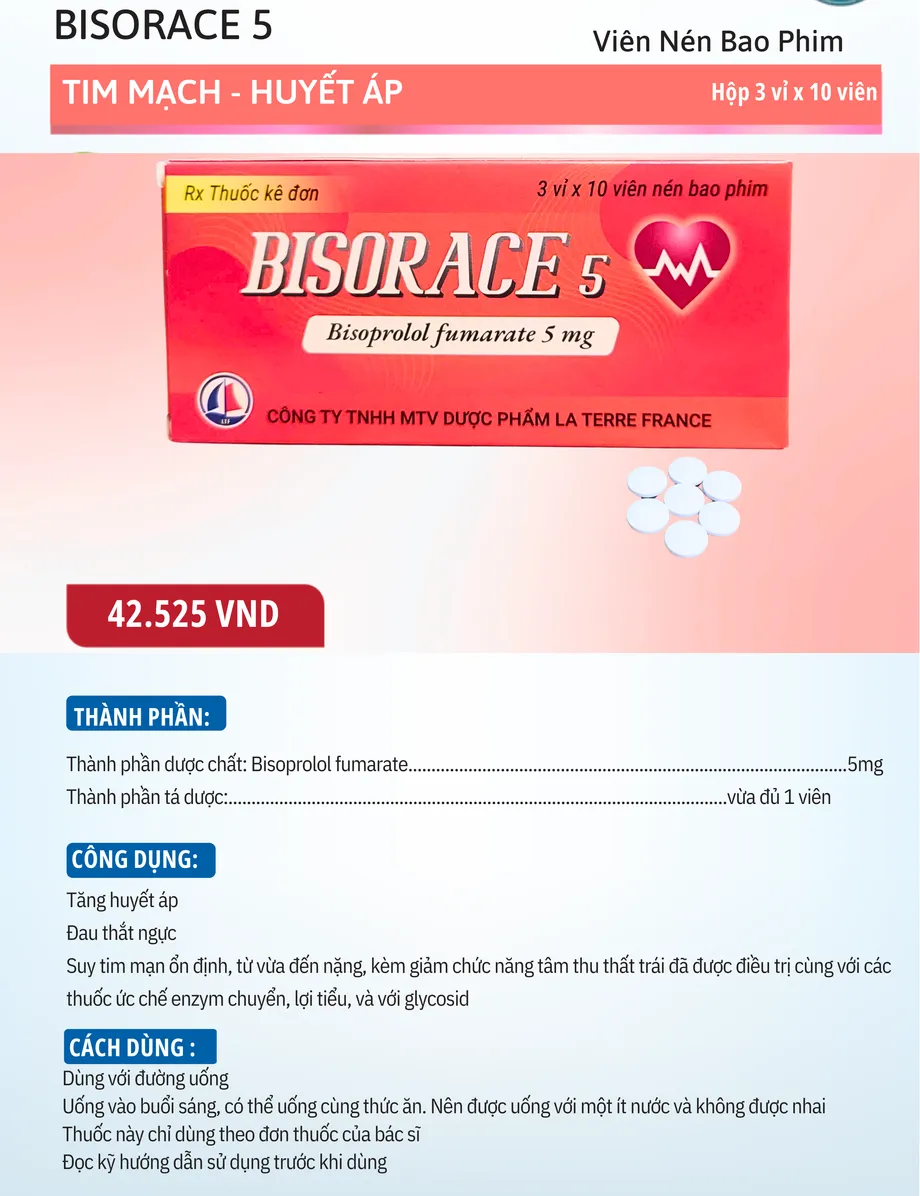 BISORACE 5

Viên Nén Bao Phim

TIM MẠCH - HUYẾT ÁP

Hộp 3 vỉ x 10 viên

Rx Thuốc kê đơn

3 vỉ x 10 viên nén bao phim

BISORACE 5

Bisoprolol fumarate 5 mg

CÔNG TY TNHH MTV DƯỢC PHẨM LA TERRE FRANCE

42.525 VND

THÀNH PHẦN:

Thành phần dược chất: Bisoprolol fumarate 5mg

Thành phần tá dược: vừa đủ 1 viên

CÔNG DỤNG:

Tăng huyết áp

Đau thắt ngực

Suy tim mạn ổn định, từ vừa đến nặng, kèm giảm chức năng tâm thu thất trái đã được điều trị cùng với các thuốc ức chế enzym chuyển, lợi tiểu, và với glycosid

CÁCH DÙNG :

Dùng với đường uống

Uống vào buổi sáng, có thể uống cùng thức ăn. Nên được uống với một ít nước và không được nhai

Thuốc này chỉ dùng theo đơn thuốc của bác sĩ

Đọc kỹ hướng dẫn sử dụng trước khi dùng